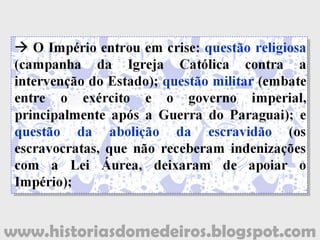 → O Império entrou em crise: questão religiosa (campanha da Igreja Católica contra a intervenção do Estado); questão militar (embate entre o exército e o governo imperial, principalmente após a Guerra do Paraguai); e questão da abolição da escravidão (os escravocratas, que não receberam indenizações com a Lei Áurea, deixaram de apoiar o Império);

www.historiasdomedeiros.blogspot.com